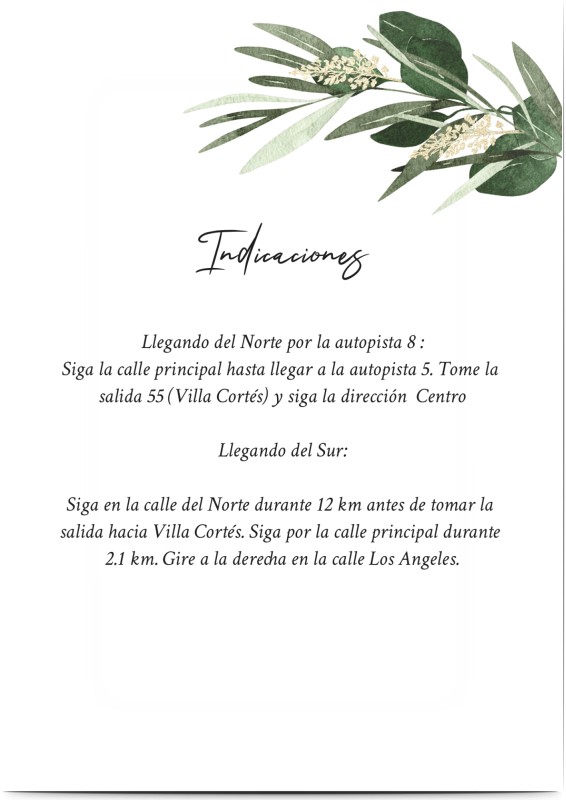 Indicaciones

Llegando del Norte por la autopista 8 :
Siga la calle principal hasta llegar a la autopista 5. Tome la salida 55 (Villa Cortés) y siga la dirección Centro

Llegando del Sur:

Siga en la calle del Norte durante 12 km antes de tomar la salida hacia Villa Cortés. Siga por la calle principal durante 2.1 km. Gire a la derecha en la calle Los Angeles.